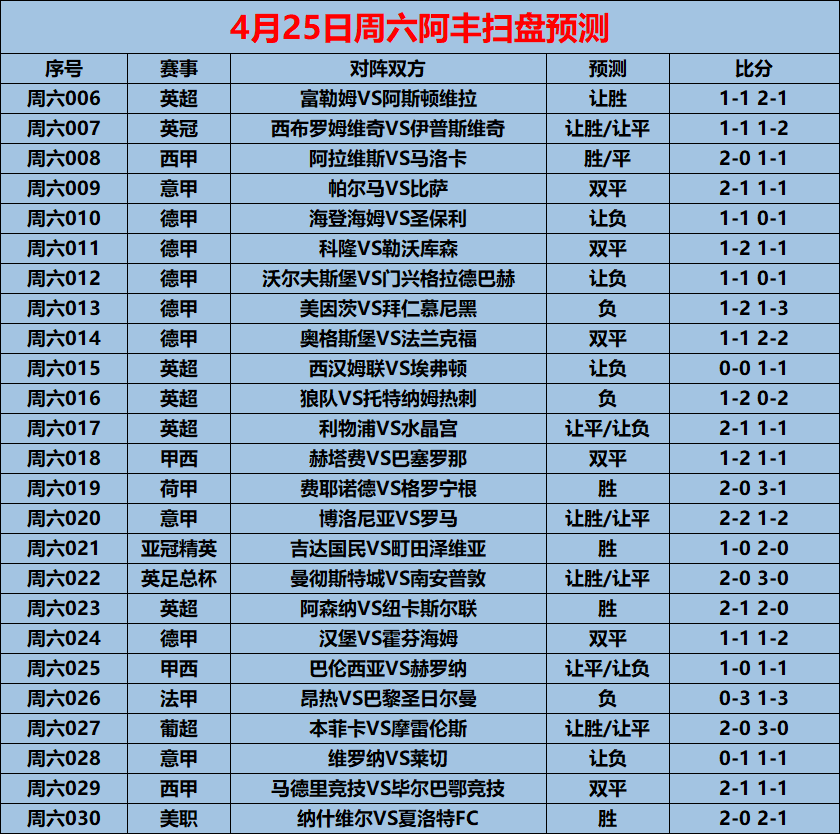 4月25日周六阿丰扫盘预测

| 序号 | 赛事 | 对阵双方 | 预测 | 比分 |
|---|---|---|---|---|
| 周六006 | 英超 | 富勒姆VS阿斯顿维拉 | 让胜 | 1-1 2-1 |
| 周六007 | 英冠 | 西布罗姆维奇VS伊普斯维奇 | 让胜/让平 | 1-1 1-2 |
| 周六008 | 西甲 | 阿拉维斯VS马洛卡 | 胜/平 | 2-0 1-1 |
| 周六009 | 意甲 | 帕尔马VS比萨 | 双平 | 2-1 1-1 |
| 周六010 | 德甲 | 海登海姆VS圣保利 | 让负 | 1-1 0-1 |
| 周六011 | 德甲 | 科隆VS勒沃库森 | 双平 | 1-2 1-1 |
| 周六012 | 德甲 | 沃尔夫斯堡VS门兴格拉德巴赫 | 让负 | 1-1 0-1 |
| 周六013 | 德甲 | 美因茨VS拜仁慕尼黑 | 负 | 1-2 1-3 |
| 周六014 | 德甲 | 奥格斯堡VS法兰克福 | 双平 | 1-1 2-2 |
| 周六015 | 英超 | 西汉姆联VS埃弗顿 | 让负 | 0-0 1-1 |
| 周六016 | 英超 | 狼队VS托特纳姆热刺 | 负 | 1-2 0-2 |
| 周六017 | 英超 | 利物浦VS水晶宫 | 让平/让负 | 2-1 1-1 |
| 周六018 | 甲西 | 赫塔费VS巴塞罗那 | 双平 | 1-2 1-1 |
| 周六019 | 荷甲 | 费耶诺德VS格罗宁根 | 胜 | 2-0 3-1 |
| 周六020 | 意甲 | 博洛尼亚VS罗马 | 让胜/让平 | 2-2 1-2 |
| 周六021 | 亚冠精英 | 吉达国民VS町田泽维亚 | 胜 | 1-0 2-0 |
| 周六022 | 英足总杯 | 曼彻斯特城VS南安普敦 | 让胜/让平 | 2-0 3-0 |
| 周六023 | 英超 | 阿森纳VS纽卡斯尔联 | 胜 | 2-1 2-0 |
| 周六024 | 德甲 | 汉堡VS霍芬海姆 | 双平 | 1-1 1-2 |
| 周六025 | 甲西 | 巴伦西亚VS赫罗纳 | 让平/让负 | 1-0 1-1 |
| 周六026 | 法甲 | 昂热VS巴黎圣日尔曼 | 负 | 0-3 1-3 |
| 周六027 | 葡超 | 本菲卡VS摩雷伦斯 | 让胜/让平 | 2-0 3-0 |
| 周六028 | 意甲 | 维罗纳VS莱切 | 让负 | 0-1 1-1 |
| 周六029 | 西甲 | 马德里竞技VS毕尔巴鄂竞技 | 双平 | 2-1 1-1 |
| 周六030 | 美职 | 纳什维尔VS夏洛特FC | 胜 | 2-0 2-1 |